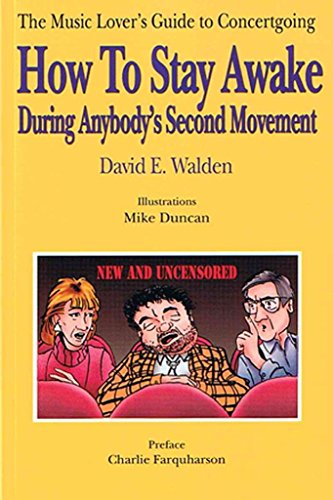 The Music Lover's Guide to Concertgoing

How To Stay Awake
During Anybody's Second Movement

David E. Walden

Illustrations
Mike Duncan

NEW AND UNCENSORED

Preface
Charlie Farquharson